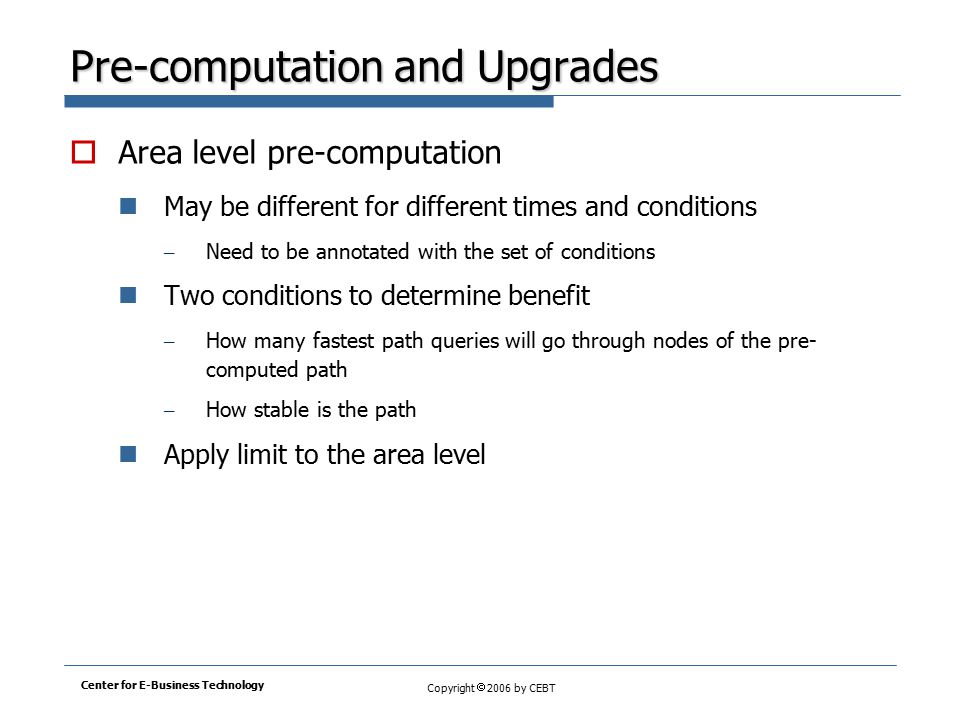 Pre-computation and Upgrades

Area level pre-computation

May be different for different times and conditions

– Need to be annotated with the set of conditions

Two conditions to determine benefit

– How many fastest path queries will go through nodes of the pre-computed path

– How stable is the path

Apply limit to the area level

Center for E-Business Technology

Copyright © 2006 by CEBT